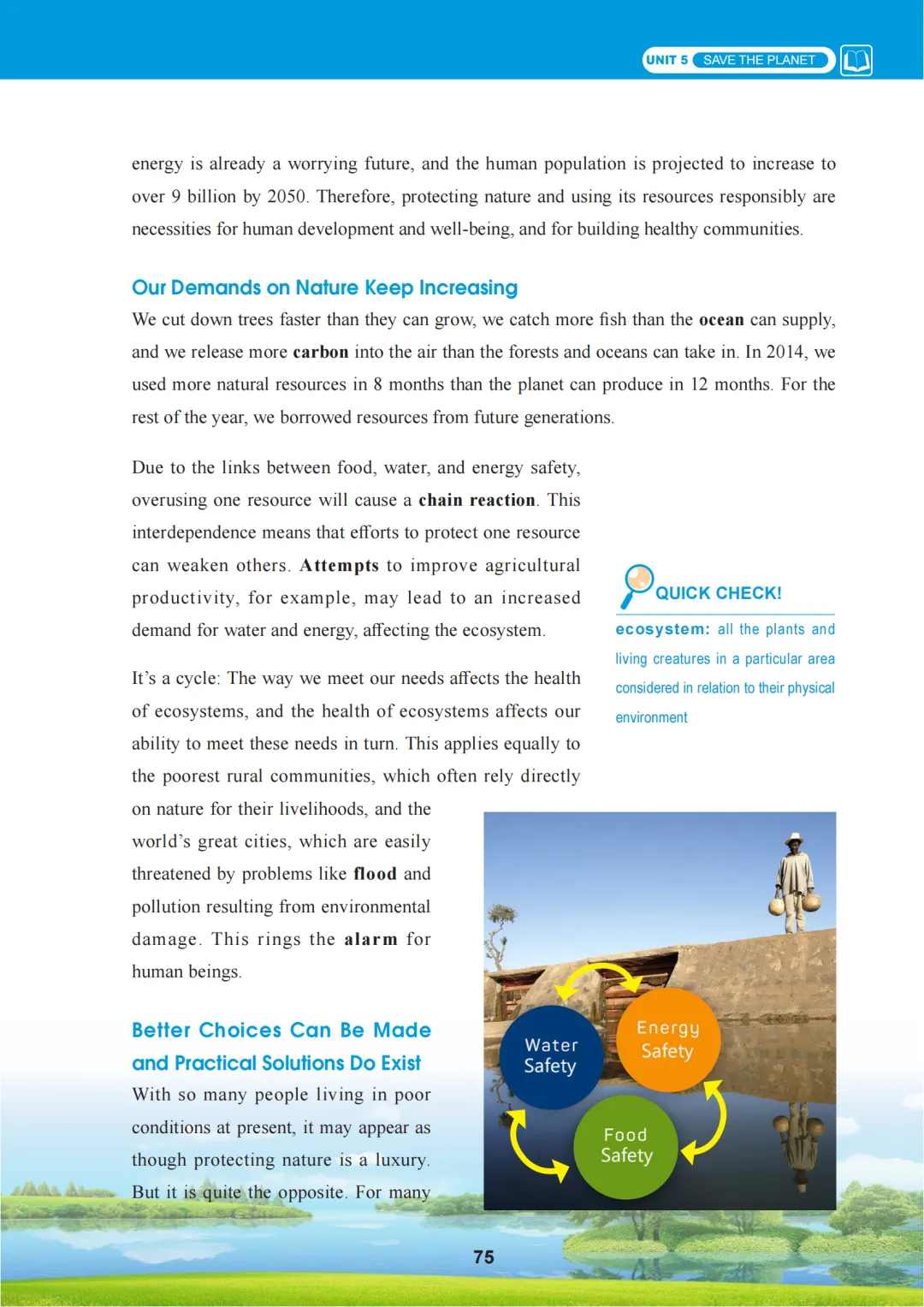 UNIT 5 SAVE THE PLANET

energy is already a worrying future, and the human population is projected to increase to over 9 billion by 2050. Therefore, protecting nature and using its resources responsibly are necessities for human development and well-being, and for building healthy communities.

Our Demands on Nature Keep Increasing

We cut down trees faster than they can grow, we catch more fish than the ocean can supply, and we release more carbon into the air than the forests and oceans can take in. In 2014, we used more natural resources in 8 months than the planet can produce in 12 months. For the rest of the year, we borrowed resources from future generations.

Due to the links between food, water, and energy safety, overusing one resource will cause a chain reaction. This interdependence means that efforts to protect one resource can weaken others. Attempts to improve agricultural productivity, for example, may lead to an increased demand for water and energy, affecting the ecosystem.

It's a cycle: The way we meet our needs affects the health of ecosystems, and the health of ecosystems affects our ability to meet these needs in turn. This applies equally to the poorest rural communities, which often rely directly on nature for their livelihoods, and the world's great cities, which are easily threatened by problems like flood and pollution resulting from environmental damage. This rings the alarm for human beings.

Better Choices Can Be Made and Practical Solutions Do Exist

With so many people living in poor conditions at present, it may appear as though protecting nature is a luxury. But it is quite the opposite. For many

QUICK CHECK!

ecosystem: all the plants and living creatures in a particular area considered in relation to their physical environment

Water Safety

Energy Safety

Food Safety

75